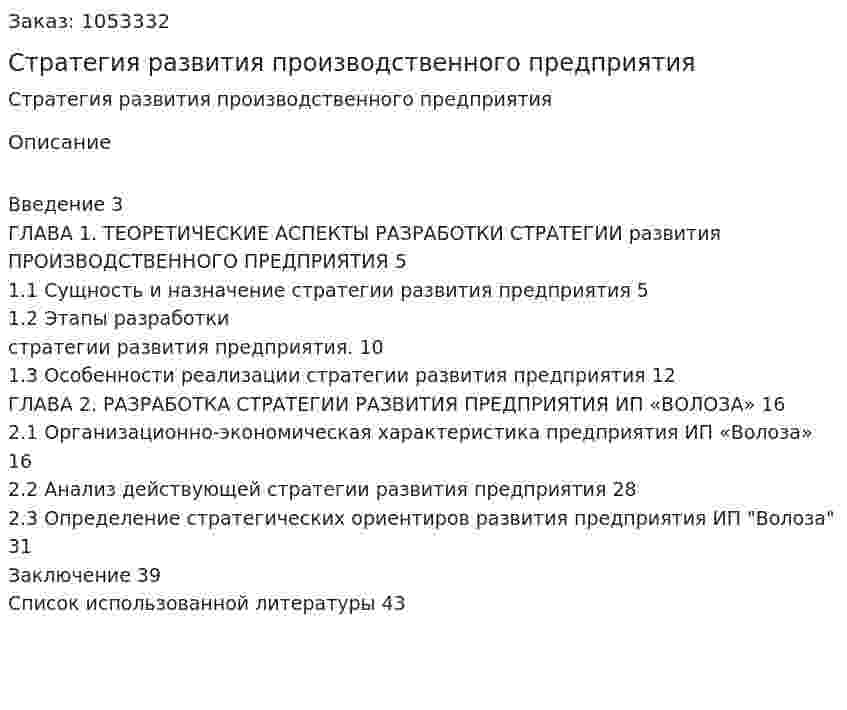 Заказ: 1053332

Стратегия развития производственного предприятия

Стратегия развития производственного предприятия

Описание

Введение 3
ГЛАВА 1. ТЕОРЕТИЧЕСКИЕ АСПЕКТЫ РАЗРАБОТКИ СТРАТЕГИИ развития ПРОИЗВОДСТВЕННОГО ПРЕДПРИЯТИЯ 5
1.1 Сущность и назначение стратегии развития предприятия 5
1.2 Этапы разработки
стратегии развития предприятия. 10
1.3 Особенности реализации стратегии развития предприятия 12
ГЛАВА 2. РАЗРАБОТКА СТРАТЕГИИ РАЗВИТИЯ ПРЕДПРИЯТИЯ ИП «ВОЛОЗА» 16
2.1 Организационно-экономическая характеристика предприятия ИП «Волоза» 16
2.2 Анализ действующей стратегии развития предприятия 28
2.3 Определение стратегических ориентиров развития предприятия ИП "Волоза" 31
Заключение 39
Список использованной литературы 43